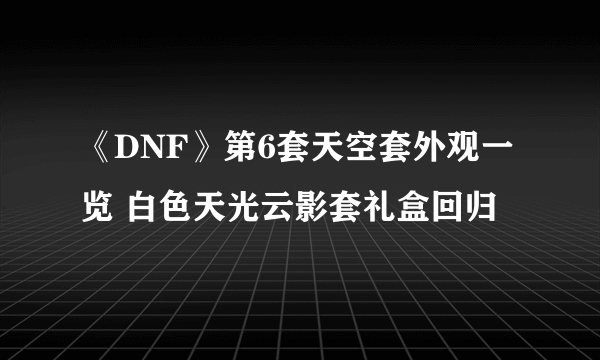 《DNF》第6套天空套外观一览 白色天光云影套礼盒回归